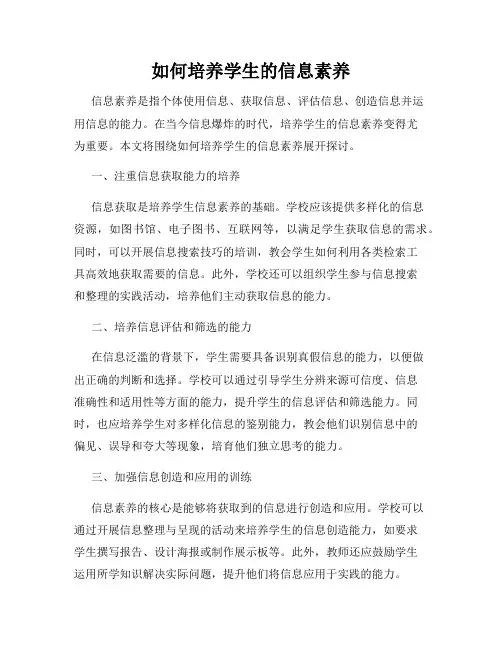 如何培养学生的信息素养

信息素养是指个体使用信息、获取信息、评估信息、创造信息并运用信息的能力。在当今信息爆炸的时代，培养学生的信息素养变得尤为重要。本文将围绕如何培养学生的信息素养展开探讨。

一、注重信息获取能力的培养

信息获取是培养学生信息素养的基础。学校应该提供多样化的信息资源，如图书馆、电子图书、互联网等，以满足学生获取信息的需求。同时，可以开展信息搜索技巧的培训，教会学生如何利用各类检索工具高效地获取需要的信息。此外，学校还可以组织学生参与信息搜索和整理的实践活动，培养他们主动获取信息的能力。

二、培养信息评估和筛选的能力

在信息泛滥的背景下，学生需要具备识别真假信息的能力，以便做出正确的判断和选择。学校可以通过引导学生分辨来源可信度、信息准确性和适用性等方面的能力，提升学生的信息评估和筛选能力。同时，也应培养学生对多样化信息的鉴别能力，教会他们识别信息中的偏见、误导和夸大等现象，培育他们独立思考的能力。

三、加强信息创造和应用的训练

信息素养的核心是能够将获取到的信息进行创造和应用。学校可以通过开展信息整理与呈现的活动来培养学生的信息创造能力，如要求学生撰写报告、设计海报或制作展示板等。此外，教师还应鼓励学生运用所学知识解决实际问题，提升他们将信息应用于实践的能力。